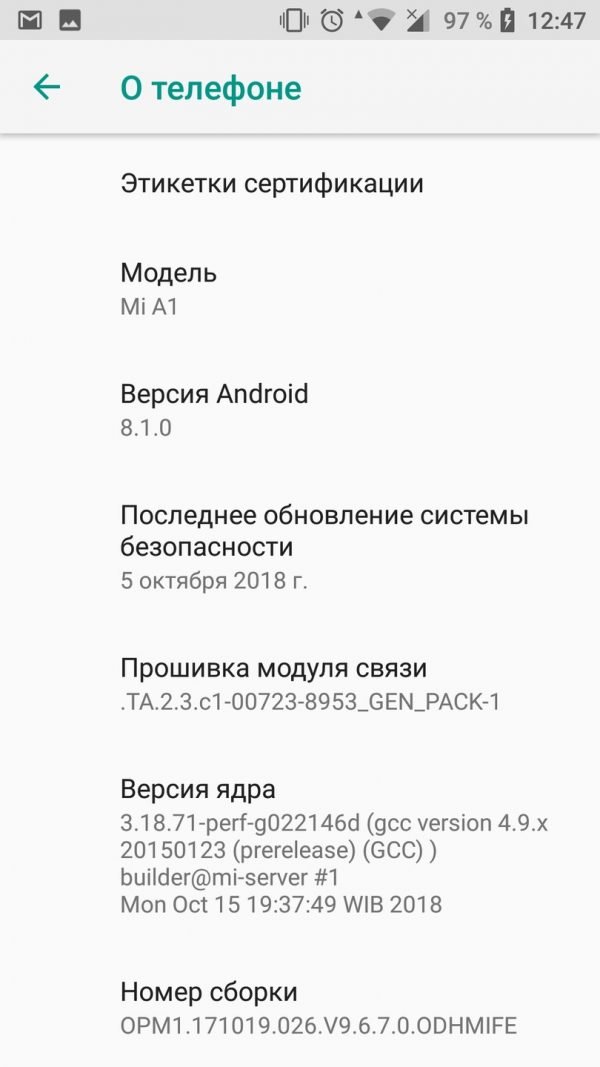 97 % 12:47

О телефоне

Этикетки сертификации

Модель
Mi A1

Версия Android
8.1.0

Последнее обновление системы безопасности
5 октября 2018 г.

Прошивка модуля связи
.TA.2.3.c1-00723-8953_GEN_PACK-1

Версия ядра
3.18.71-perf-g022146d (gcc version 4.9.x 20150123 (prerelease) (GCC) )
builder@mi-server #1
Mon Oct 15 19:37:49 WIB 2018

Номер сборки
OPM1.171019.026.V9.6.7.0.ODHMIFE